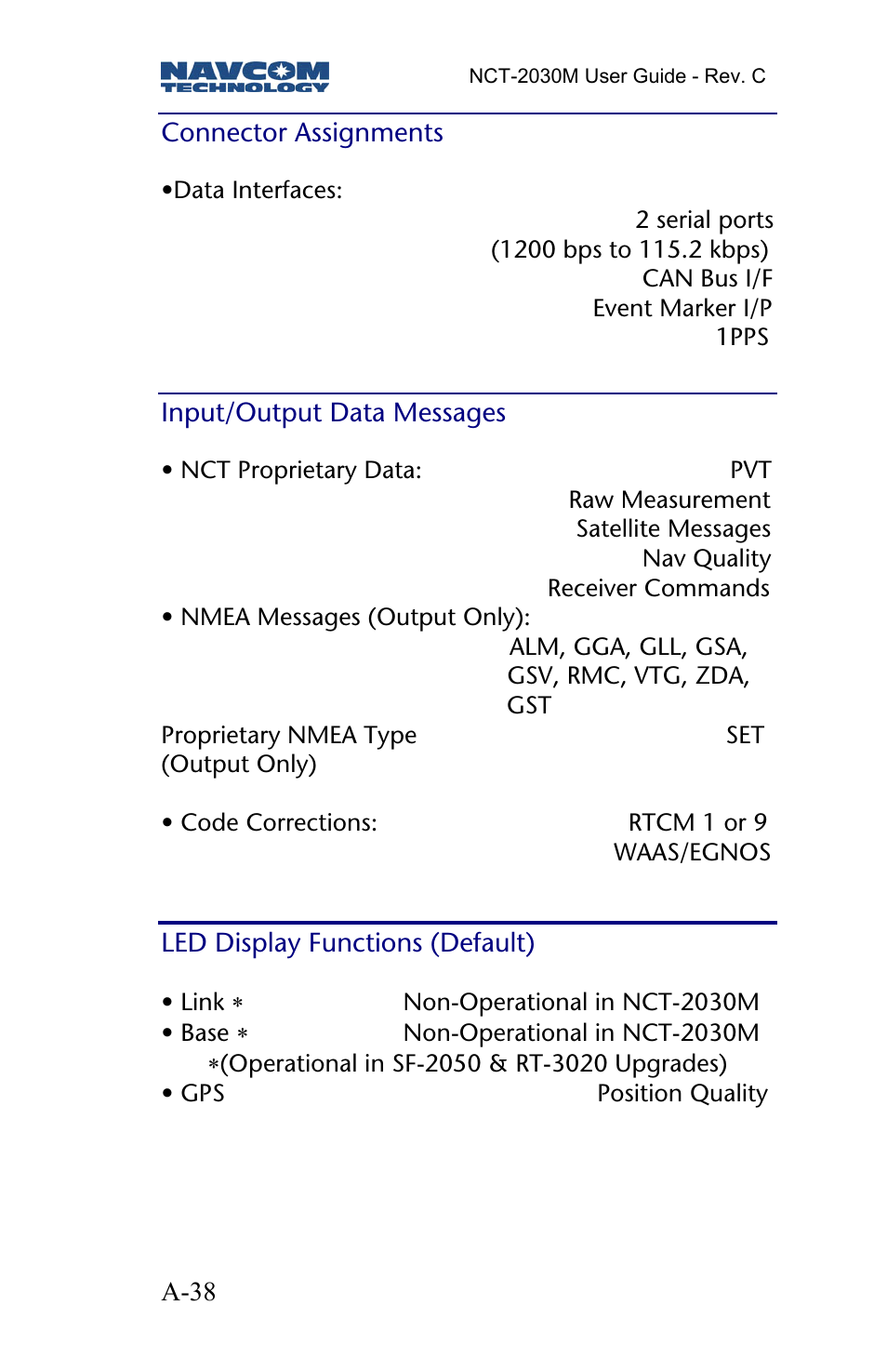 NAVCOM TECHNOLOGY

NCT-2030M User Guide - Rev. C

Connector Assignments

•Data Interfaces:

2 serial ports
(1200 bps to 115.2 kbps)
CAN Bus I/F
Event Marker I/P
1PPS

Input/Output Data Messages

• NCT Proprietary Data: PVT
Raw Measurement
Satellite Messages
Nav Quality
Receiver Commands

• NMEA Messages (Output Only):
ALM, GGA, GLL, GSA, GSV, RMC, VTG, ZDA, GST

Proprietary NMEA Type (Output Only) SET

• Code Corrections: RTCM 1 or 9
WAAS/EGNOS

LED Display Functions (Default)

• Link ∗ Non-Operational in NCT-2030M
• Base ∗ Non-Operational in NCT-2030M
∗(Operational in SF-2050 & RT-3020 Upgrades)
• GPS Position Quality

A-38